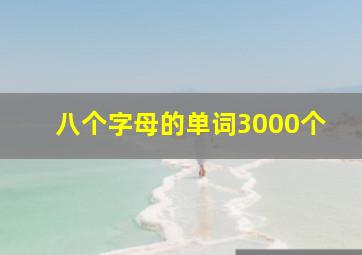 八个字母的单词3000个